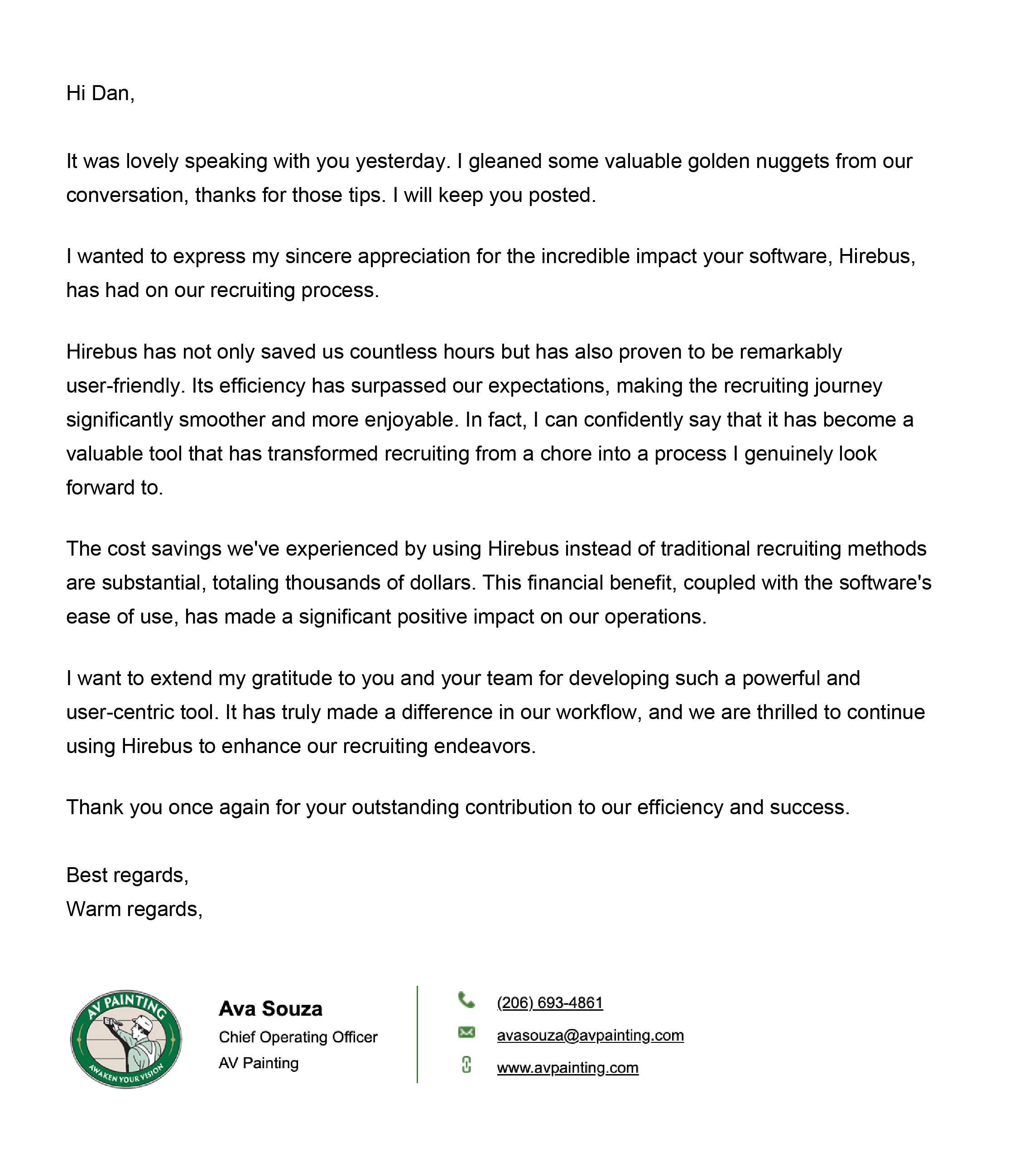 Hi Dan,

It was lovely speaking with you yesterday. I gleaned some valuable golden nuggets from our conversation, thanks for those tips. I will keep you posted.

I wanted to express my sincere appreciation for the incredible impact your software, Hirebus, has had on our recruiting process.

Hirebus has not only saved us countless hours but has also proven to be remarkably user-friendly. Its efficiency has surpassed our expectations, making the recruiting journey significantly smoother and more enjoyable. In fact, I can confidently say that it has become a valuable tool that has transformed recruiting from a chore into a process I genuinely look forward to.

The cost savings we've experienced by using Hirebus instead of traditional recruiting methods are substantial, totaling thousands of dollars. This financial benefit, coupled with the software's ease of use, has made a significant positive impact on our operations.

I want to extend my gratitude to you and your team for developing such a powerful and user-centric tool. It has truly made a difference in our workflow, and we are thrilled to continue using Hirebus to enhance our recruiting endeavors.

Thank you once again for your outstanding contribution to our efficiency and success.

Best regards,
Warm regards,

AV PAINTING
AWAKEN YOUR VISION

Ava Souza
Chief Operating Officer
AV Painting

(206) 693-4861
avasouza@avpainting.com
www.avpainting.com